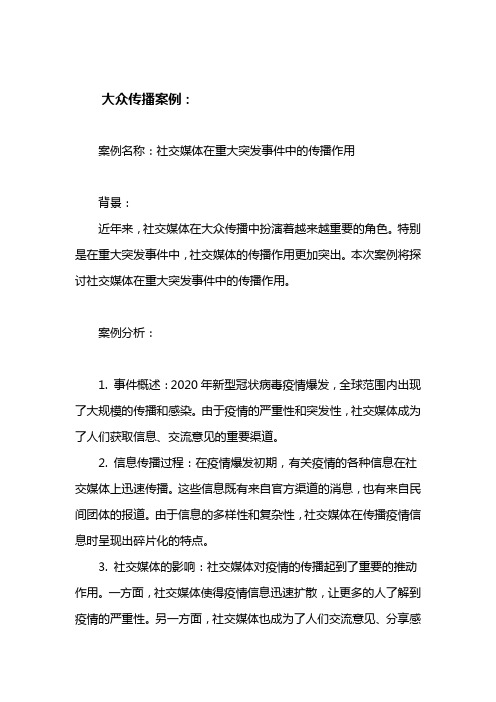 大众传播案例：

案例名称：社交媒体在重大突发事件中的传播作用

背景：

近年来，社交媒体在大众传播中扮演着越来越重要的角色。特别是在重大突发事件中，社交媒体的传播作用更加突出。本次案例将探讨社交媒体在重大突发事件中的传播作用。

案例分析：

1. 事件概述：2020 年新型冠状病毒疫情爆发，全球范围内出现了大规模的传播和感染。由于疫情的严重性和突发性，社交媒体成为了人们获取信息、交流意见的重要渠道。

2. 信息传播过程：在疫情爆发初期，有关疫情的各种信息在社交媒体上迅速传播。这些信息既有来自官方渠道的消息，也有来自民间团体的报道。由于信息的多样性和复杂性，社交媒体在传播疫情信息时呈现出碎片化的特点。

3. 社交媒体的影响：社交媒体对疫情的传播起到了重要的推动作用。一方面，社交媒体使得疫情信息迅速扩散，让更多的人了解到疫情的严重性。另一方面，社交媒体也成为了人们交流意见、分享感